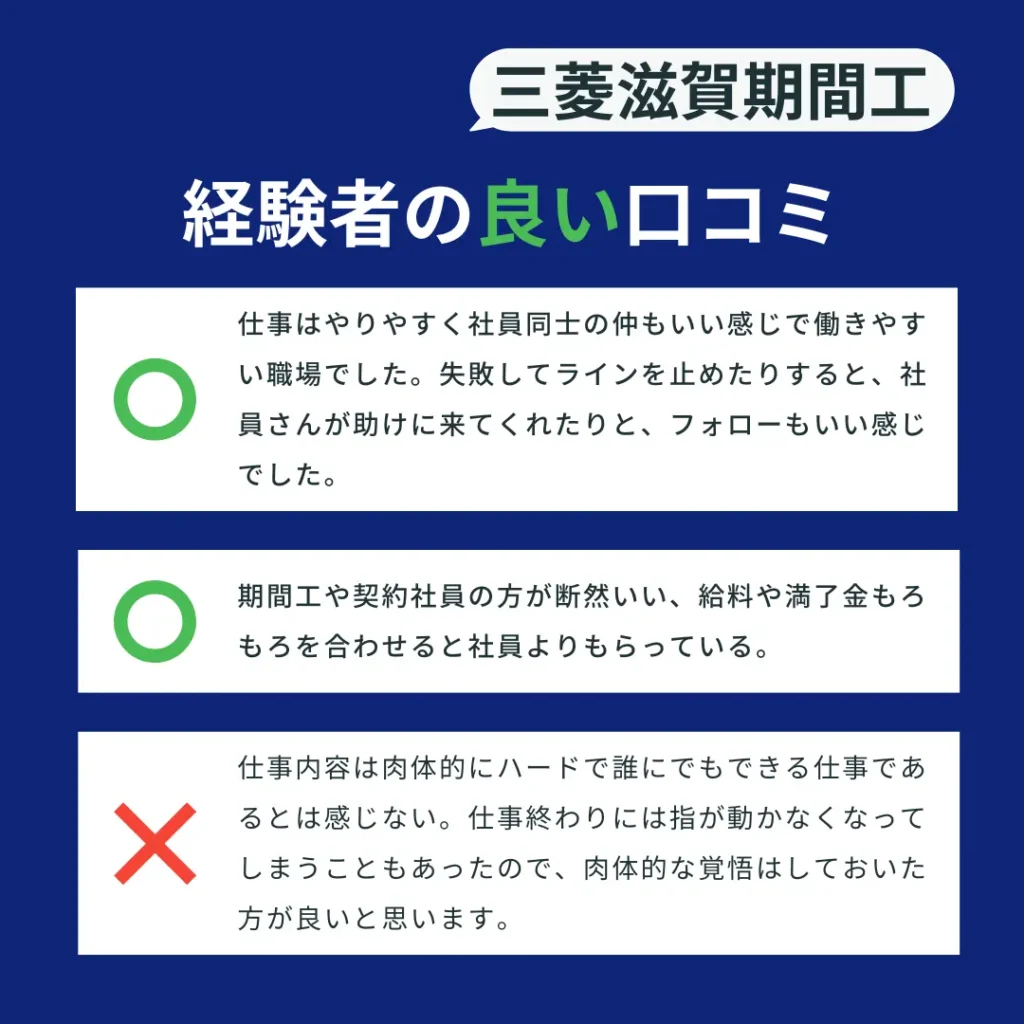 三菱滋賀期間工

経験者の良い口コミ

仕事はやりやすく社員同士の仲もいい感じで働きやすい職場でした。失敗してラインを止めたりすると、社員さんが助けに来てくれたりと、フォローもいい感じでした。

期間工や契約社員の方が断然いい、給料や満了金もろもろを合わせると社員よりもらっている。

仕事内容は肉体的にハードで誰にでもできる仕事であるとは感じない。仕事終わりには指が動かなくなってしまうこともあったので、肉体的な覚悟はしておいた方が良いと思います。